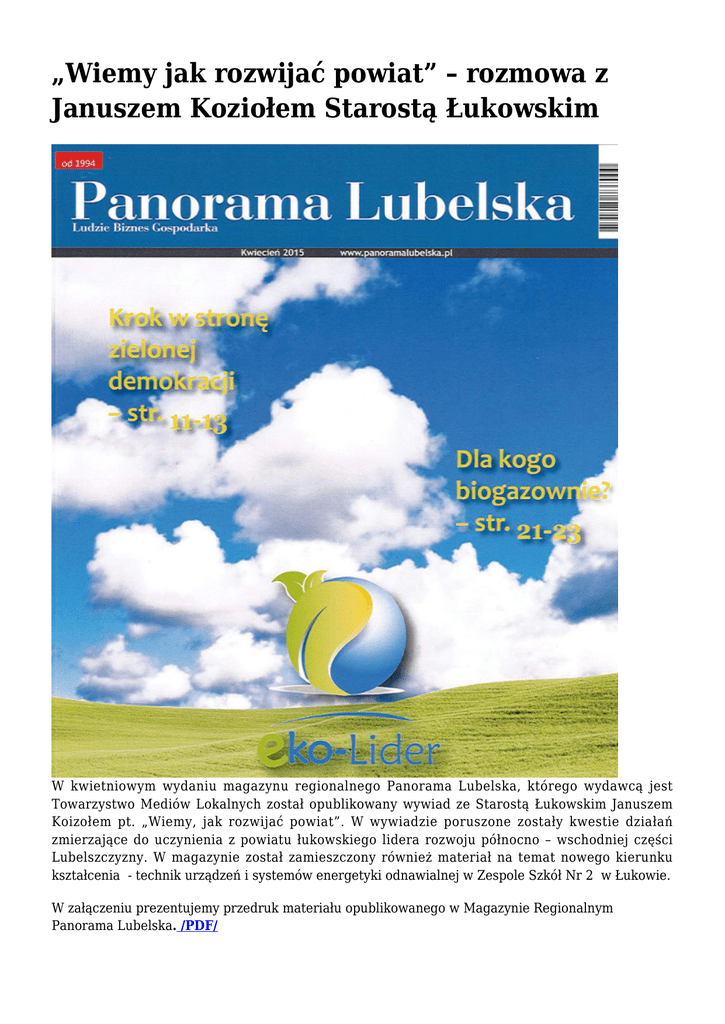 „Wiemy jak rozwijać powiat” – rozmowa z Januszem Koziołem Starostą Łukowskim

od 1994

Panorama Lubelska

Ludzie Biznes Gospodarka

Kwiecień 2015

www.panoramalubelska.pl

Krok w stronę zielonej demokracji – str. 11-13

Dla kogo biogazownie? – str. 21-23

eko-Lider

W kwietniowym wydaniu magazynu regionalnego Panorama Lubelska, którego wydawcą jest Towarzystwo Mediów Lokalnych został opublikowany wywiad ze Starostą Łukowskim Januszem Koizołem pt. „Wiemy, jak rozwijać powiat”. W wywiadzie poruszone zostały kwestie działań zmierzające do uczynienia z powiatu łukowskiego lidera rozwoju północno – wschodniej części Lubelszczyzny. W magazynie został zamieszczony również materiał na temat nowego kierunku kształcenia - technik urządzeń i systemów energetyki odnawialnej w Zespole Szkół Nr 2 w Łukowie.

W załączeniu prezentujemy przedruk materiału opublikowanego w Magazynie Regionalnym Panorama Lubelska. /PDF/